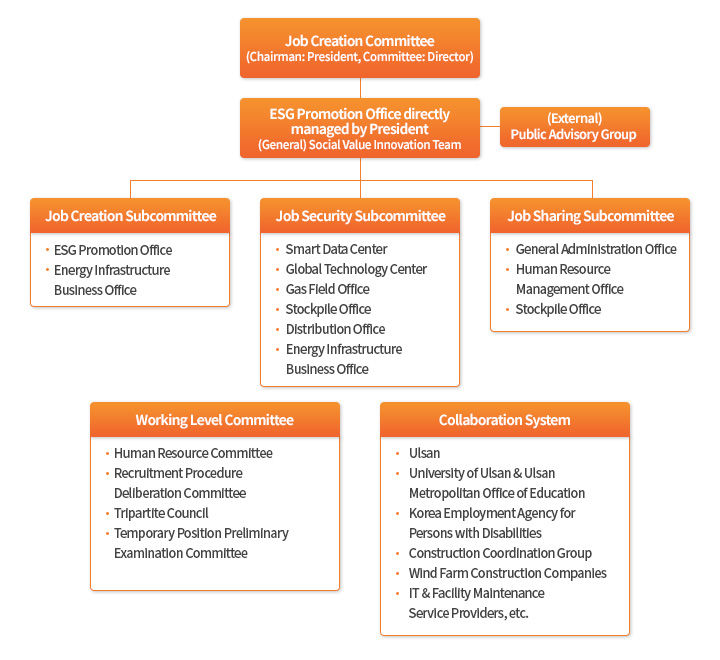 Job Creation Committee
(Chairman: President, Committee: Director)

ESG Promotion Office directly managed by President
(General) Social Value Innovation Team

(External)
Public Advisory Group

Job Creation Subcommittee
• ESG Promotion Office
• Energy Infrastructure Business Office

Job Security Subcommittee
• Smart Data Center
• Global Technology Center
• Gas Field Office
• Stockpile Office
• Distribution Office
• Energy Infrastructure Business Office

Job Sharing Subcommittee
• General Administration Office
• Human Resource Management Office
• Stockpile Office

Working Level Committee
• Human Resource Committee
• Recruitment Procedure Deliberation Committee
• Tripartite Council
• Temporary Position Preliminary Examination Committee

Collaboration System
• Ulsan
• University of Ulsan & Ulsan Metropolitan Office of Education
• Korea Employment Agency for Persons with Disabilities
• Construction Coordination Group
• Wind Farm Construction Companies
• IT & Facility Maintenance Service Providers, etc.